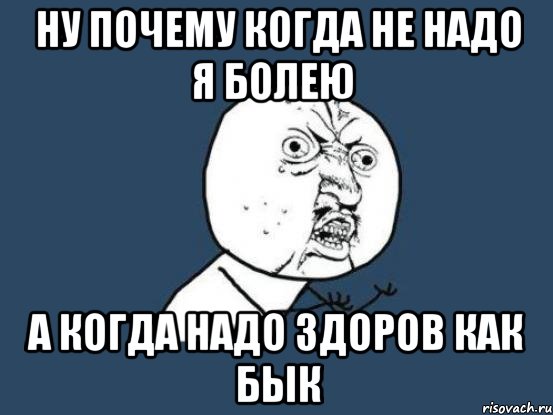 НУ ПОЧЕМУ КОГДА НЕ НАДО Я БОЛЕЮ

А КОГДА НАДО ЗДОРОВ КАК БЫК

risovach.ru